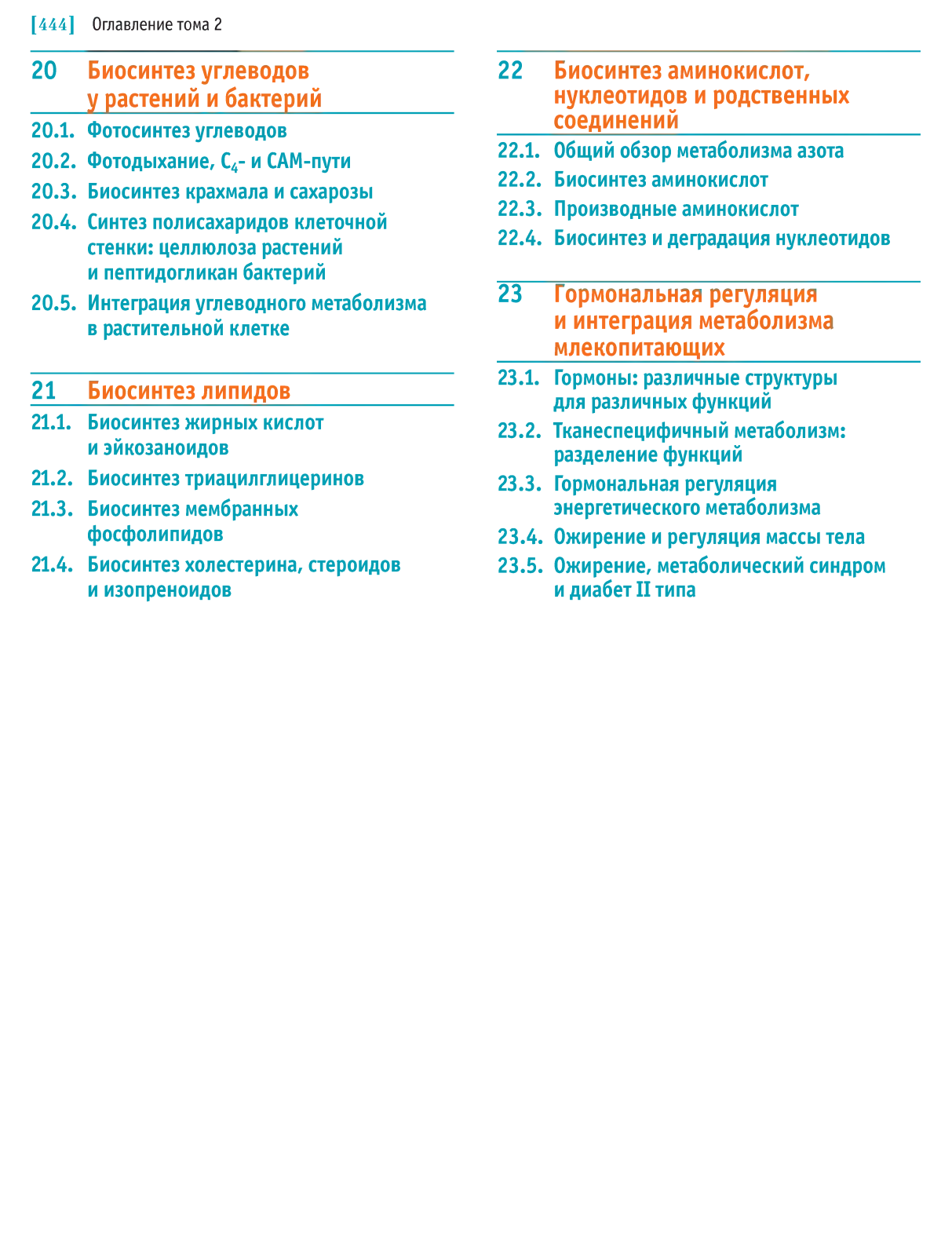 [444] Оглавление тома 2

20 Биосинтез углеводов у растений и бактерий

20.1. Фотосинтез углеводов

20.2. Фотодыхание, $C_4$- и CAM-пути

20.3. Биосинтез крахмала и сахарозы

20.4. Синтез полисахаридов клеточной стенки: целлюлоза растений и пептидогликан бактерий

20.5. Интеграция углеводного метаболизма в растительной клетке

21 Биосинтез липидов

21.1. Биосинтез жирных кислот и эйкозаноидов

21.2. Биосинтез триацилглицеринов

21.3. Биосинтез мембранных фосфолипидов

21.4. Биосинтез холестерина, стероидов и изопреноидов

22 Биосинтез аминокислот, нуклеотидов и родственных соединений

22.1. Общий обзор метаболизма азота

22.2. Биосинтез аминокислот

22.3. Производные аминокислот

22.4. Биосинтез и деградация нуклеотидов

23 Гормональная регуляция и интеграция метаболизма млекопитающих

23.1. Гормоны: различные структуры для различных функций

23.2. Тканеспецифичный метаболизм: разделение функций

23.3. Гормональная регуляция энергетического метаболизма

23.4. Ожирение и регуляция массы тела

23.5. Ожирение, метаболический синдром и диабет II типа